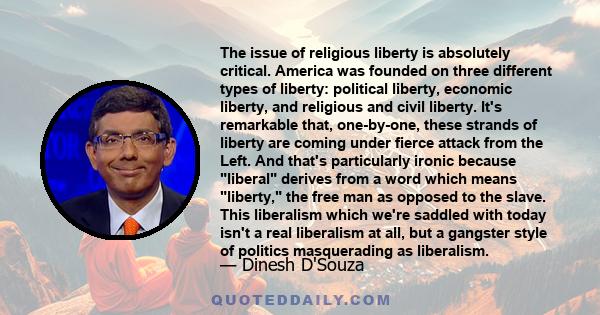 The issue of religious liberty is absolutely critical. America was founded on three different types of liberty: political liberty, economic liberty, and religious and civil liberty. It's remarkable that, one-by-one, these strands of liberty are coming under fierce attack from the Left. And that's particularly ironic because "liberal" derives from a word which means "liberty," the free man as opposed to the slave. This liberalism which we're saddled with today isn't a real liberalism at all, but a gangster style of politics masquerading as liberalism.

— Dinesh D'Souza

QUOTEDDAILY.COM